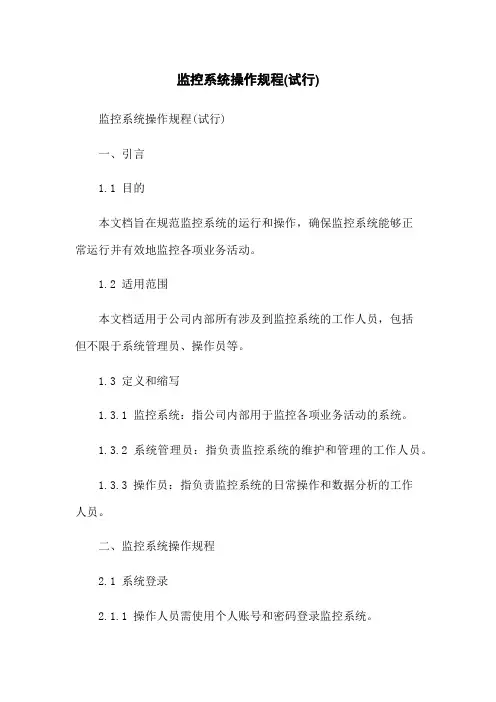 监控系统操作规程(试行)

监控系统操作规程(试行)

一、引言

1.1 目的

本文档旨在规范监控系统的运行和操作，确保监控系统能够正常运行并有效地监控各项业务活动。

1.2 适用范围

本文档适用于公司内部所有涉及到监控系统的工作人员，包括但不限于系统管理员、操作员等。

1.3 定义和缩写

1.3.1 监控系统：指公司内部用于监控各项业务活动的系统。

1.3.2 系统管理员：指负责监控系统的维护和管理的工作人员。

1.3.3 操作员：指负责监控系统的日常操作和数据分析的工作人员。

二、监控系统操作规程

2.1 系统登录

2.1.1 操作人员需使用个人账号和密码登录监控系统。